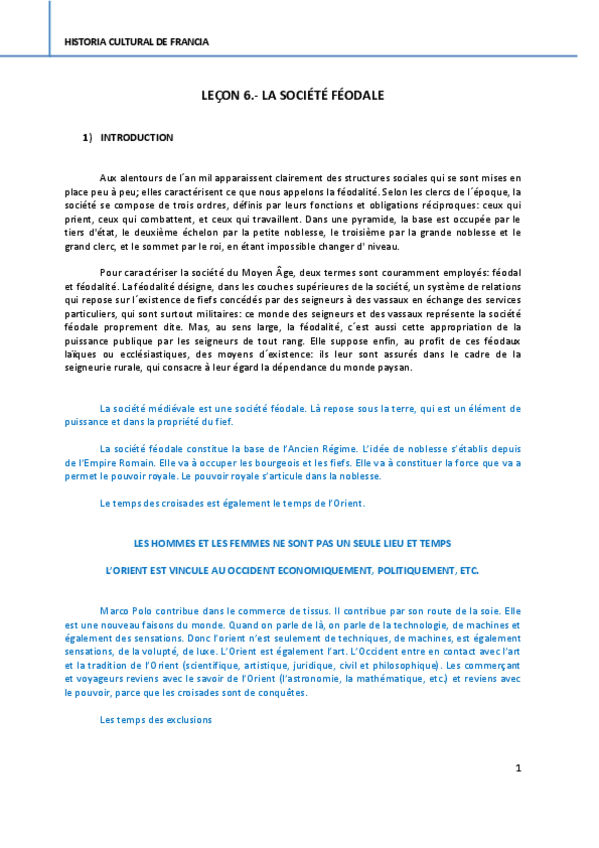 HISTORIA CULTURAL DE FRANCIA

LEÇON 6.- LA SOCIÉTÉ FÉODALE

1) INTRODUCTION

Aux alentours de l´an mil apparaissent clairement des structures sociales qui se sont mises en place peu à peu; elles caractérisent ce que nous appelons la féodalité. Selon les clercs de l´époque, la société se compose de trois ordres, définis par leurs fonctions et obligations réciproques: ceux qui prient, ceux qui combattent, et ceux qui travaillent. Dans une pyramide, la base est occupée par le tiers d'état, le deuxième échelon par la petite noblesse, le troisième par la grande noblesse et le grand clerc, et le sommet par le roi, en étant impossible changer d' niveau.

Pour caractériser la société du Moyen Âge, deux termes sont couramment employés: féodal et féodalité. La féodalité désigne, dans les couches supérieures de la société, un système de relations qui repose sur l´existence de fiefs concédés par des seigneurs à des vassaux en échange des services particuliers, qui sont surtout militaires: ce monde des seigneurs et des vassaux représente la société féodale proprement dite. Mas, au sens large, la féodalité, c´est aussi cette appropriation de la puissance publique par les seigneurs de tout rang. Elle suppose enfin, au profit de ces féodaux laïques ou ecclésiastiques, des moyens d´existence: ils leur sont assurés dans le cadre de la seigneurie rurale, qui consacre à leur égard la dépendance du monde paysan.

La société médiévale est une société féodale. Là repose sous la terre, qui est un élément de puissance et dans la propriété du fief.

La société féodale constitue la base de l'Ancien Régime. L'idée de noblesse s'établis depuis de l'Empire Romain. Elle va à occuper les bourgeois et les fiefs. Elle va à constituer la force que va a permet le pouvoir royale. Le pouvoir royale s'articule dans la noblesse.

Le temps des croisades est également le temps de l'Orient.

LES HOMMES ET LES FEMMES NE SONT PAS UN SEULE LIEU ET TEMPS

L'ORIENT EST VINCULE AU OCCIDENT ECONOMIQUEMENT, POLITIQUEMENT, ETC.

Marco Polo contribue dans le commerce de tissus. Il contribue par son route de la soie. Elle est une nouveau faisons du monde. Quand on parle de là, on parle de la technologie, de machines et également des sensations. Donc l'orient n'est seulement de techniques, de machines, est également sensations, de la volupté, de luxe. L'Orient est également l'art. L'Occident entre en contact avec l'art et la tradition de l'Orient (scientifique, artistique, juridique, civil et philosophique). Les commerçant et voyageurs reviens avec le savoir de l'Orient (l'astronomie, la mathématique, etc.) et reviens avec le pouvoir, parce que les croisades sont de conquêtes.

Les temps des exclusions

1